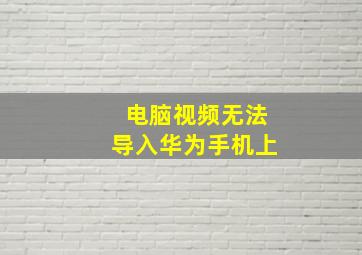 电脑视频无法
导入华为手机上